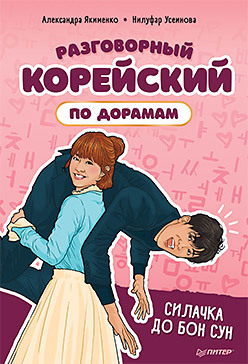 Александра Якименко • Нилуфар Усеинова

РАЗГОВОРНЫЙ
КОРЕЙСКИЙ
ПО ДОРАМАМ

СИЛАЧКА
ДО БОН СУН

ПИТЕР